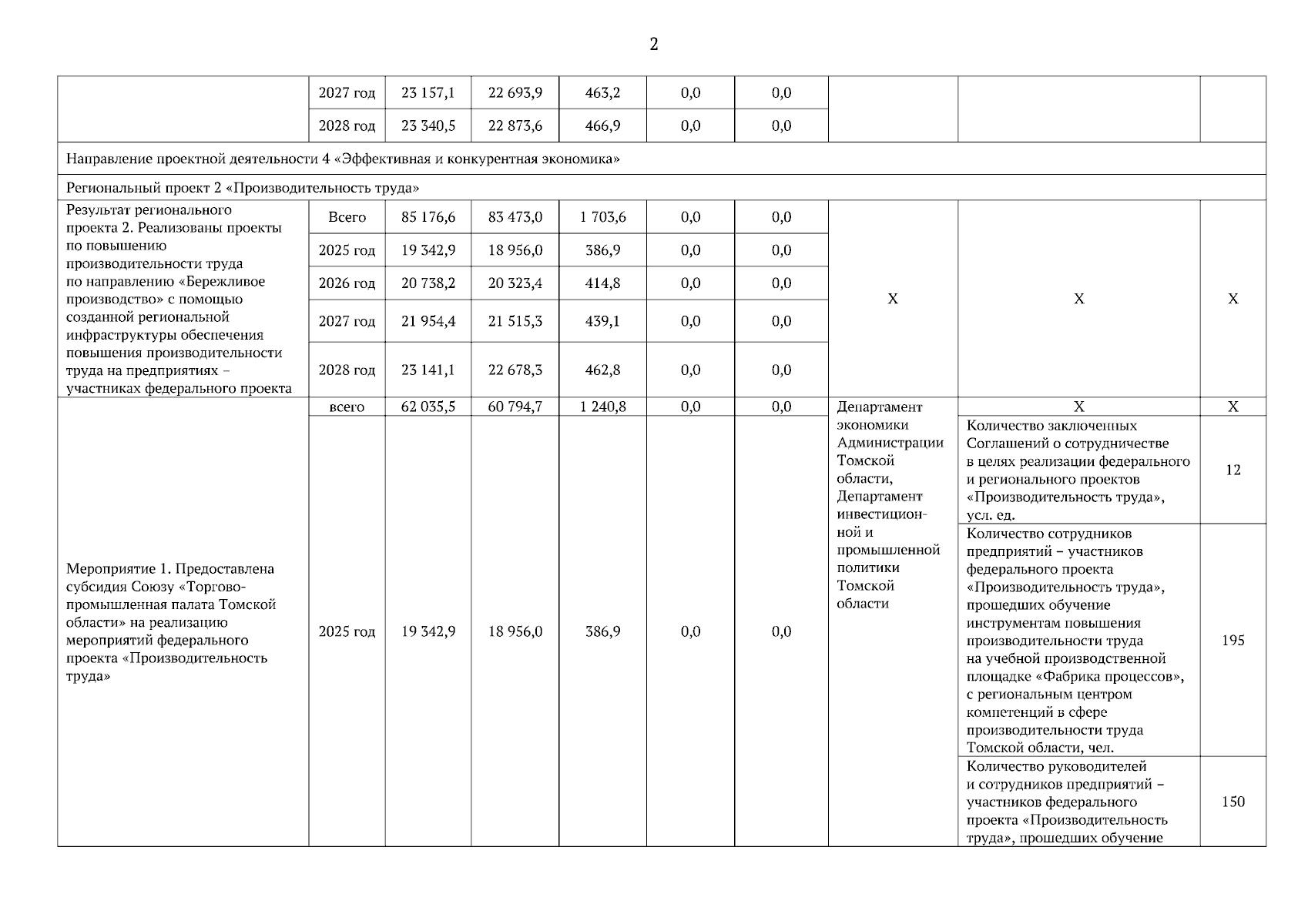 2

| | | | | | | | | | |
|---|---|---|---|---|---|---|---|---|---|
| | 2027 год | 23 157,1 | 22 693,9 | 463,2 | 0,0 | 0,0 | | | |
| | 2028 год | 23 340,5 | 22 873,6 | 466,9 | 0,0 | 0,0 | | | |
| Направление проектной деятельности 4 «Эффективная и конкурентная экономика» | | | | | | | | | |
| Региональный проект 2 «Производительность труда» | | | | | | | | | |
| Результат регионального проекта 2. Реализованы проекты по повышению производительности труда по направлению «Бережливое производство» с помощью созданной региональной инфраструктуры обеспечения повышения производительности труда на предприятиях – участниках федерального проекта | Всего | 85 176,6 | 83 473,0 | 1 703,6 | 0,0 | 0,0 | Х | Х | Х |
| | 2025 год | 19 342,9 | 18 956,0 | 386,9 | 0,0 | 0,0 | | | |
| | 2026 год | 20 738,2 | 20 323,4 | 414,8 | 0,0 | 0,0 | | | |
| | 2027 год | 21 954,4 | 21 515,3 | 439,1 | 0,0 | 0,0 | | | |
| | 2028 год | 23 141,1 | 22 678,3 | 462,8 | 0,0 | 0,0 | | | |
| Мероприятие 1. Предоставлена субсидия Союзу «Торгово-промышленная палата Томской области» на реализацию мероприятий федерального проекта «Производительность труда» | всего | 62 035,5 | 60 794,7 | 1 240,8 | 0,0 | 0,0 | Департамент экономики Администрации Томской области, Департамент инвестиционной и промышленной политики Томской области | Х | Х |
| | 2025 год | 19 342,9 | 18 956,0 | 386,9 | 0,0 | 0,0 | | Количество заключенных Соглашений о сотрудничестве в целях реализации федерального и регионального проектов «Производительность труда», усл. ед. | 12 |
| | | | | | | | | Количество сотрудников предприятий – участников федерального проекта «Производительность труда», прошедших обучение инструментам повышения производительности труда на учебной производственной площадке «Фабрика процессов», с региональным центром компетенций в сфере производительности труда Томской области, чел. | 195 |
| | | | | | | | | Количество руководителей и сотрудников предприятий – участников федерального проекта «Производительность труда», прошедших обучение | 150 |